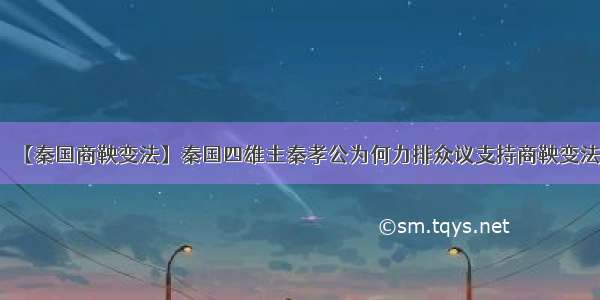 【秦国商鞅变法】秦国四雄主秦孝公为何力排众议支持商鞅变法

©sm.tqys.net